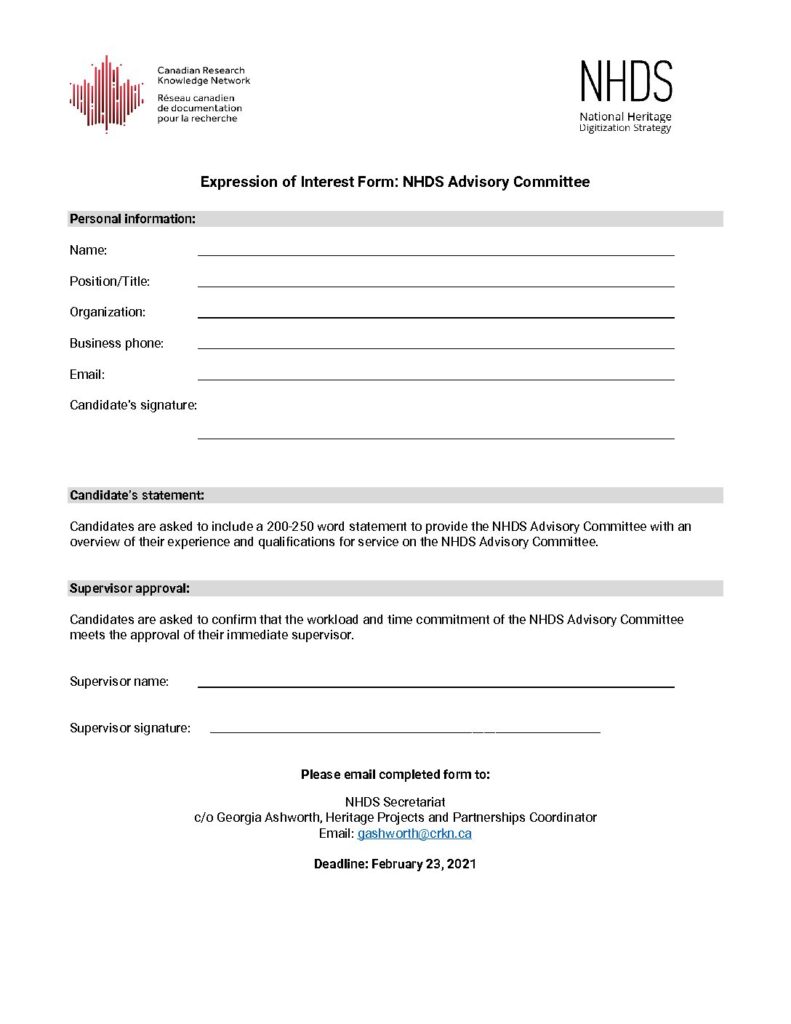 Canadian Research
Knowledge Network
Réseau canadien
de documentation
pour la recherche

NHDS
National Heritage
Digitization Strategy

Expression of Interest Form: NHDS Advisory Committee

Personal information:

Name: ____

Position/Title: ____

Organization: ____

Business phone: ____

Email: ____

Candidate's signature: ____

Candidate's statement:

Candidates are asked to include a 200-250 word statement to provide the NHDS Advisory Committee with an overview of their experience and qualifications for service on the NHDS Advisory Committee.

Supervisor approval:

Candidates are asked to confirm that the workload and time commitment of the NHDS Advisory Committee meets the approval of their immediate supervisor.

Supervisor name: ____

Supervisor signature: ____

Please email completed form to:

NHDS Secretariat
c/o Georgia Ashworth, Heritage Projects and Partnerships Coordinator
Email: gashworth@crkn.ca

Deadline: February 23, 2021